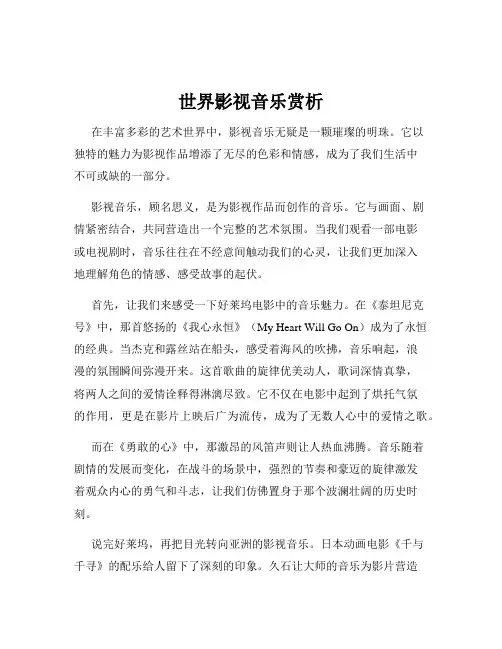 世界影视音乐赏析

在丰富多彩的艺术世界中，影视音乐无疑是一颗璀璨的明珠。它以独特的魅力为影视作品增添了无尽的色彩和情感，成为了我们生活中不可或缺的一部分。

影视音乐，顾名思义，是为影视作品而创作的音乐。它与画面、剧情紧密结合，共同营造出一个完整的艺术氛围。当我们观看一部电影或电视剧时，音乐往往在不经意间触动我们的心灵，让我们更加深入地理解角色的情感、感受故事的起伏。

首先，让我们来感受一下好莱坞电影中的音乐魅力。在《泰坦尼克号》中，那首悠扬的《我心永恒》（My Heart Will Go On）成为了永恒的经典。当杰克和露丝站在船头，感受着海风的吹拂，音乐响起，浪漫的氛围瞬间弥漫开来。这首歌曲的旋律优美动人，歌词深情真挚，将两人之间的爱情诠释得淋漓尽致。它不仅在电影中起到了烘托气氛的作用，更是在影片上映后广为流传，成为了无数人心中的爱情之歌。

而在《勇敢的心》中，那激昂的风笛声则让人热血沸腾。音乐随着剧情的发展而变化，在战斗的场景中，强烈的节奏和豪迈的旋律激发着观众内心的勇气和斗志，让我们仿佛置身于那个波澜壮阔的历史时刻。

说完好莱坞，再把目光转向亚洲的影视音乐。日本动画电影《千与千寻》的配乐给人留下了深刻的印象。久石让大师的音乐为影片营造